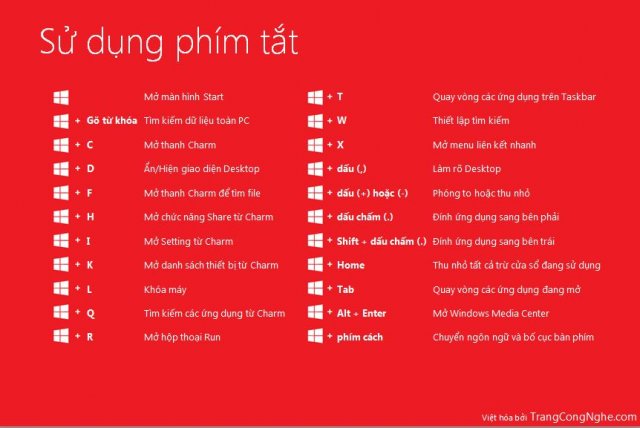 Sử dụng phím tắt

Mở màn hình Start
+ Gõ từ khóa Tìm kiếm dữ liệu toàn PC
+ C Mở thanh Charm
+ D Ẩn/Hiện giao diện Desktop
+ F Mở thanh Charm để tìm file
+ H Mở chức năng Share từ Charm
+ I Mở Setting từ Charm
+ K Mở danh sách thiết bị từ Charm
+ L Khóa máy
+ Q Tìm kiếm các ứng dụng từ Charm
+ R Mở hộp thoại Run

+ T Quay vòng các ứng dụng trên Taskbar
+ W Thiết lập tìm kiếm
+ X Mở menu liên kết nhanh
+ dấu (,) Làm rõ Desktop
+ dấu (+) hoặc (-) Phóng to hoặc thu nhỏ
+ dấu chấm (.) Đính ứng dụng sang bên phải
+ Shift + dấu chấm (.) Đính ứng dụng sang bên trái
+ Home Thu nhỏ tất cả trừ cửa sổ đang sử dụng
+ Tab Quay vòng các ứng dụng đang mở
+ Alt + Enter Mở Windows Media Center
+ phím cách Chuyển ngôn ngữ và bố cục bàn phím

Việt hóa bởi TrangCongNghe.com